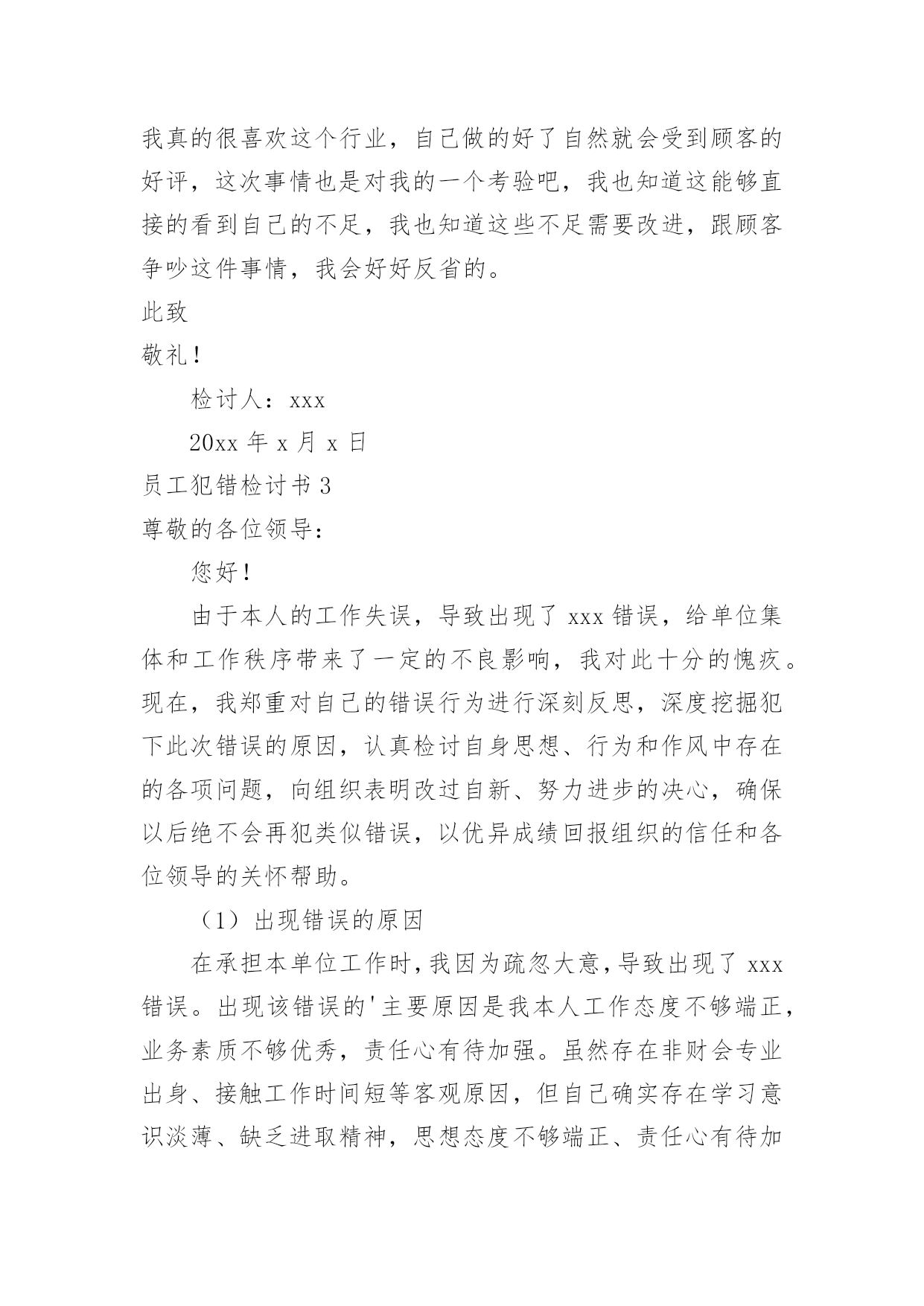 我真的很喜欢这个行业，自己做的好了自然就会受到顾客的好评，这次事情也是对我的一个考验吧，我也知道这能够直接的看到自己的不足，我也知道这些不足需要改进，跟顾客争吵这件事情，我会好好反省的。

此致

敬礼！

检讨人：xxx

20xx 年 x 月 x 日

员工犯错检讨书 3

尊敬的各位领导：

您好！

由于本人的工作失误，导致出现了 xxx 错误，给单位集体和工作秩序带来了一定的不良影响，我对此十分的愧疚。现在，我郑重对自己的错误行为进行深刻反思，深度挖掘犯下此次错误的原因，认真检讨自身思想、行为和作风中存在的各项问题，向组织表明改过自新、努力进步的决心，确保以后绝不会再犯类似错误，以优异成绩回报组织的信任和各位领导的关怀帮助。

（1）出现错误的原因

在承担本单位工作时，我因为疏忽大意，导致出现了 xxx 错误。出现该错误的'主要原因是我本人工作态度不够端正，业务素质不够优秀，责任心有待加强。虽然存在非财会专业出身、接触工作时间短等客观原因，但自己确实存在学习意识淡薄、缺乏进取精神，思想态度不够端正、责任心有待加